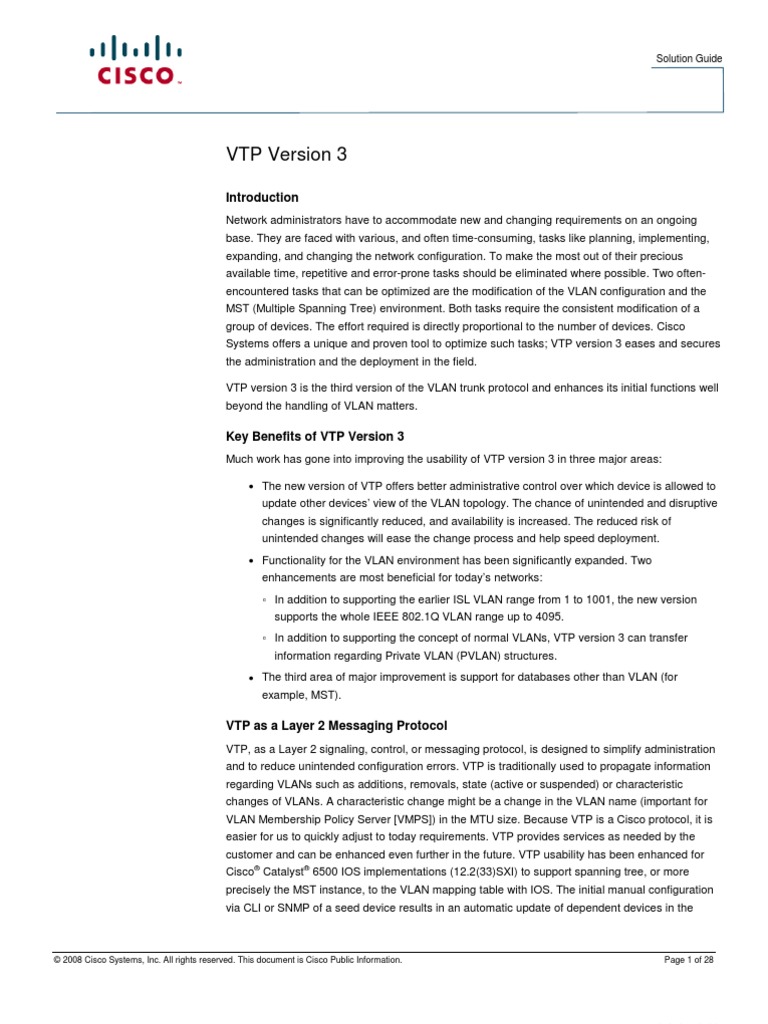 CISCO

Solution Guide

VTP Version 3

Introduction

Network administrators have to accommodate new and changing requirements on an ongoing base. They are faced with various, and often time-consuming, tasks like planning, implementing, expanding, and changing the network configuration. To make the most out of their precious available time, repetitive and error-prone tasks should be eliminated where possible. Two often-encountered tasks that can be optimized are the modification of the VLAN configuration and the MST (Multiple Spanning Tree) environment. Both tasks require the consistent modification of a group of devices. The effort required is directly proportional to the number of devices. Cisco Systems offers a unique and proven tool to optimize such tasks; VTP version 3 eases and secures the administration and the deployment in the field.

VTP version 3 is the third version of the VLAN trunk protocol and enhances its initial functions well beyond the handling of VLAN matters.

Key Benefits of VTP Version 3

Much work has gone into improving the usability of VTP version 3 in three major areas:

• The new version of VTP offers better administrative control over which device is allowed to update other devices' view of the VLAN topology. The chance of unintended and disruptive changes is significantly reduced, and availability is increased. The reduced risk of unintended changes will ease the change process and help speed deployment.

• Functionality for the VLAN environment has been significantly expanded. Two enhancements are most beneficial for today's networks:

◦ In addition to supporting the earlier ISL VLAN range from 1 to 1001, the new version supports the whole IEEE 802.1Q VLAN range up to 4095.

◦ In addition to supporting the concept of normal VLANs, VTP version 3 can transfer information regarding Private VLAN (PVLAN) structures.

• The third area of major improvement is support for databases other than VLAN (for example, MST).

VTP as a Layer 2 Messaging Protocol

VTP, as a Layer 2 signaling, control, or messaging protocol, is designed to simplify administration and to reduce unintended configuration errors. VTP is traditionally used to propagate information regarding VLANs such as additions, removals, state (active or suspended) or characteristic changes of VLANs. A characteristic change might be a change in the VLAN name (important for VLAN Membership Policy Server [VMPS]) in the MTU size. Because VTP is a Cisco protocol, it is easier for us to quickly adjust to today requirements. VTP provides services as needed by the customer and can be enhanced even further in the future. VTP usability has been enhanced for Cisco® Catalyst® 6500 IOS implementations (12.2(33)SXI) to support spanning tree, or more precisely the MST instance, to the VLAN mapping table with IOS. The initial manual configuration via CLI or SNMP of a seed device results in an automatic update of dependent devices in the

© 2008 Cisco Systems, Inc. All rights reserved. This document is Cisco Public Information.

Page 1 of 28